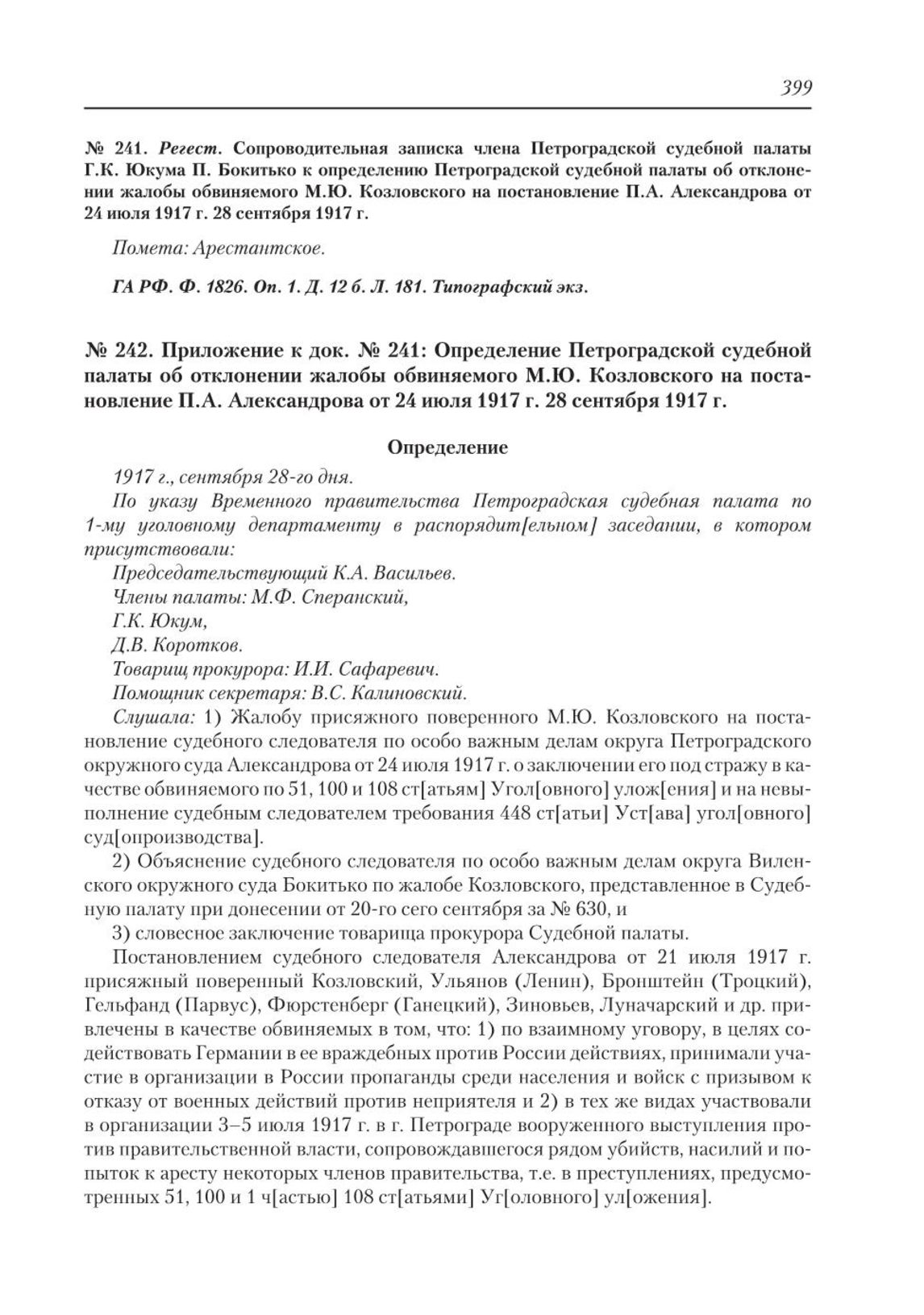 399

№ 241. Регест. Сопроводительная записка члена Петроградской судебной палаты Г.К. Юкума П. Бокитько к определению Петроградской судебной палаты об отклонении жалобы обвиняемого М.Ю. Козловского на постановление П.А. Александрова от 24 июля 1917 г. 28 сентября 1917 г.

Помета: Арестантское.

ГА РФ. Ф. 1826. Оп. 1. Д. 12 б. Л. 181. Типографский экз.

№ 242. Приложение к док. № 241: Определение Петроградской судебной палаты об отклонении жалобы обвиняемого М.Ю. Козловского на постановление П.А. Александрова от 24 июля 1917 г. 28 сентября 1917 г.

Определение

1917 г., сентября 28-го дня.

По указу Временного правительства Петроградская судебная палата по 1-му уголовному департаменту в распорядит[ельном] заседании, в котором присутствовали:

Председательствующий К.А. Васильев.

Члены палаты: М.Ф. Сперанский,

Г.К. Юкум,

Д.В. Коротков.

Товарищ прокурора: И.И. Сафаревич.

Помощник секретаря: В.С. Калиновский.

Слушала: 1) Жалобу присяжного поверенного М.Ю. Козловского на постановление судебного следователя по особо важным делам округа Петроградского окружного суда Александрова от 24 июля 1917 г. о заключении его под стражу в качестве обвиняемого по 51, 100 и 108 ст[атьям] Угол[овного] улож[ения] и на невыполнение судебным следователем требования 448 ст[атьи] Уст[ава] угол[овного] суд[опроизводства].

2) Объяснение судебного следователя по особо важным делам округа Виленского окружного суда Бокитько по жалобе Козловского, представленное в Судебную палату при донесении от 20-го сего сентября за № 630, и

3) словесное заключение товарища прокурора Судебной палаты.

Постановлением судебного следователя Александрова от 21 июля 1917 г. присяжный поверенный Козловский, Ульянов (Ленин), Бронштейн (Троцкий), Гельфанд (Парвус), Фюрстенберг (Ганецкий), Зиновьев, Луначарский и др. привлечены в качестве обвиняемых в том, что: 1) по взаимному уговору, в целях содействовать Германии в ее враждебных против России действиях, принимали участие в организации в России пропаганды среди населения и войск с призывом к отказу от военных действий против неприятеля и 2) в тех же видах участвовали в организации 3–5 июля 1917 г. в г. Петрограде вооруженного выступления против правительственной власти, сопровождавшегося рядом убийств, насилий и попыток к аресту некоторых членов правительства, т.е. в преступлениях, предусмотренных 51, 100 и 1 ч[астью] 108 ст[атьями] Уг[оловного] ул[ожения].